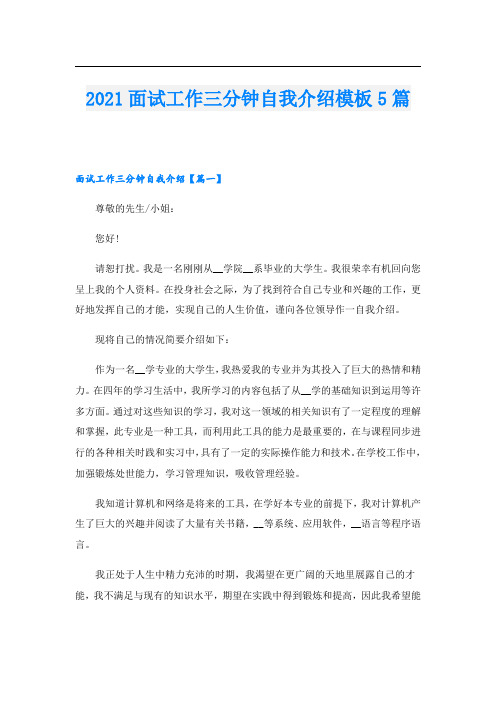 2021 面试工作三分钟自我介绍模板 5 篇

面试工作三分钟自我介绍【篇一】

尊敬的先生/小姐:

您好!

请恕打扰。我是一名刚刚从__学院__系毕业的大学生。我很荣幸有机回向您呈上我的个人资料。在投身社会之际,为了找到符合自己专业和兴趣的工作,更好地发挥自己的才能,实现自己的人生价值,谨向各位领导作一自我介绍。

现将自己的情况简要介绍如下:

作为一名__学专业的大学生,我热爱我的专业并为其投入了巨大的热情和精力。在四年的学习生活中,我所学习的内容包括了从__学的基础知识到运用等许多方面。通过对这些知识的学习,我对这一领域的相关知识有了一定程度的理解和掌握,此专业是一种工具,而利用此工具的能力是最重要的,在与课程同步进行的各种相关时践和实习中,具有了一定的实际操作能力和技术。在学校工作中,加强锻炼处世能力,学习管理知识,吸收管理经验。

我知道计算机和网络是将来的工具,在学好本专业的前提下,我对计算机产生了巨大的兴趣并阅读了大量有关书籍,__等系统、应用软件,__语言等程序语言。

我正处于人生中精力充沛的时期,我渴望在更广阔的天地里展露自己的才能,我不满足与现有的知识水平,期望在实践中得到锻炼和提高,因此我希望能